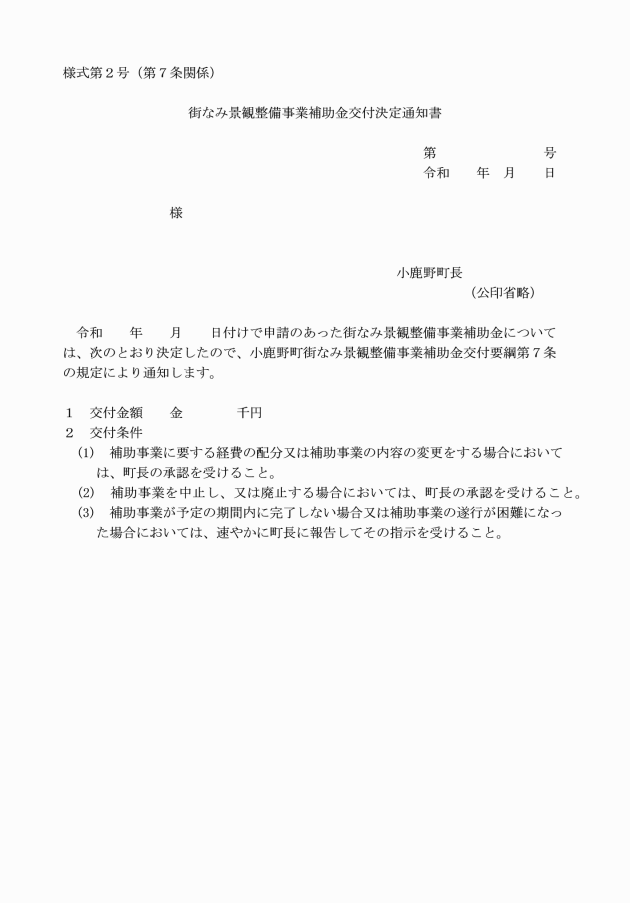 様式第２号（第７条関係）

街なみ景観整備事業補助金交付決定通知書

第　　　　　　号
令和　　年　月　　日

様

小鹿野町長
（公印省略）

令和　　年　　月　　日付けで申請のあった街なみ景観整備事業補助金については、次のとおり決定したので、小鹿野町街なみ景観整備事業補助金交付要綱第７条の規定により通知します。

１　交付金額　　金　　　　千円
２　交付条件
(1)　補助事業に要する経費の配分又は補助事業の内容の変更をする場合においては、町長の承認を受けること。
(2)　補助事業を中止し、又は廃止する場合においては、町長の承認を受けること。
(3)　補助事業が予定の期間内に完了しない場合又は補助事業の遂行が困難になった場合においては、速やかに町長に報告してその指示を受けること。